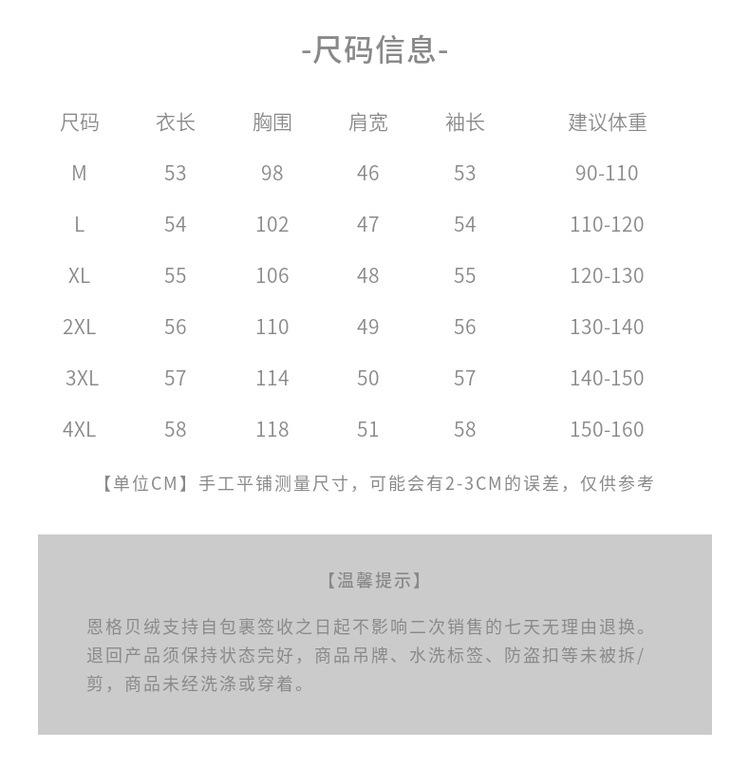 -尺码信息-

| 尺码 | 衣长 | 胸围 | 肩宽 | 袖长 | 建议体重 |
|---|---|---|---|---|---|
| M | 53 | 98 | 46 | 53 | 90-110 |
| L | 54 | 102 | 47 | 54 | 110-120 |
| XL | 55 | 106 | 48 | 55 | 120-130 |
| 2XL | 56 | 110 | 49 | 56 | 130-140 |
| 3XL | 57 | 114 | 50 | 57 | 140-150 |
| 4XL | 58 | 118 | 51 | 58 | 150-160 |

【单位CM】手工平铺测量尺寸，可能会有2-3CM的误差，仅供参考

【温馨提示】

恩格贝绒支持自包裹签收之日起不影响二次销售的七天无理由退换。退回产品须保持状态完好，商品吊牌、水洗标签、防盗扣等未被拆/剪，商品未经洗涤或穿着。